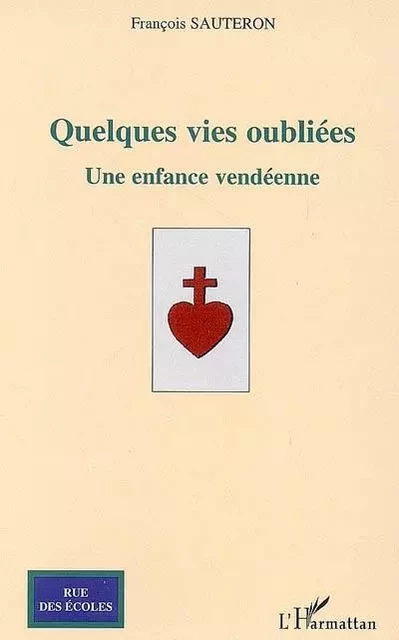 François SAUTERON

Quelques vies oubliées

Une enfance vendéenne

RUE DES ÉCOLES

L'Harmattan